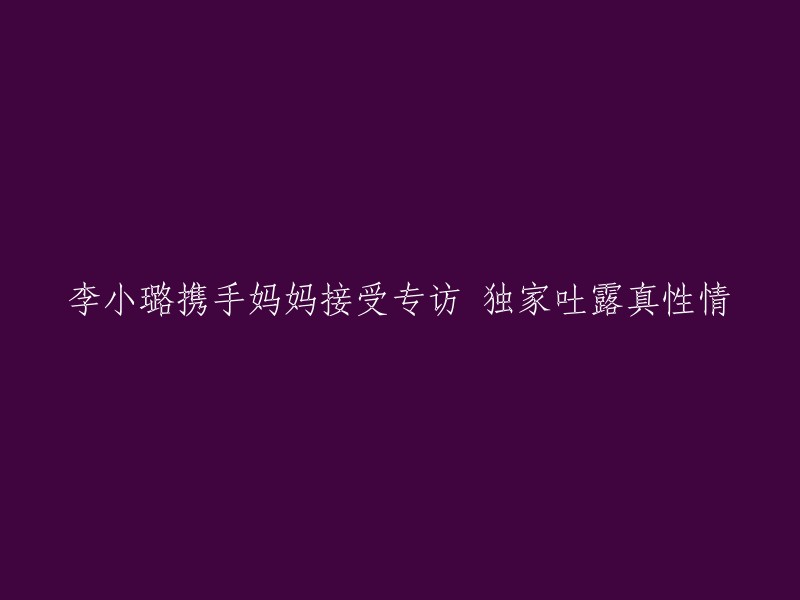 李小璐携手妈妈接受专访 独家吐露真性情